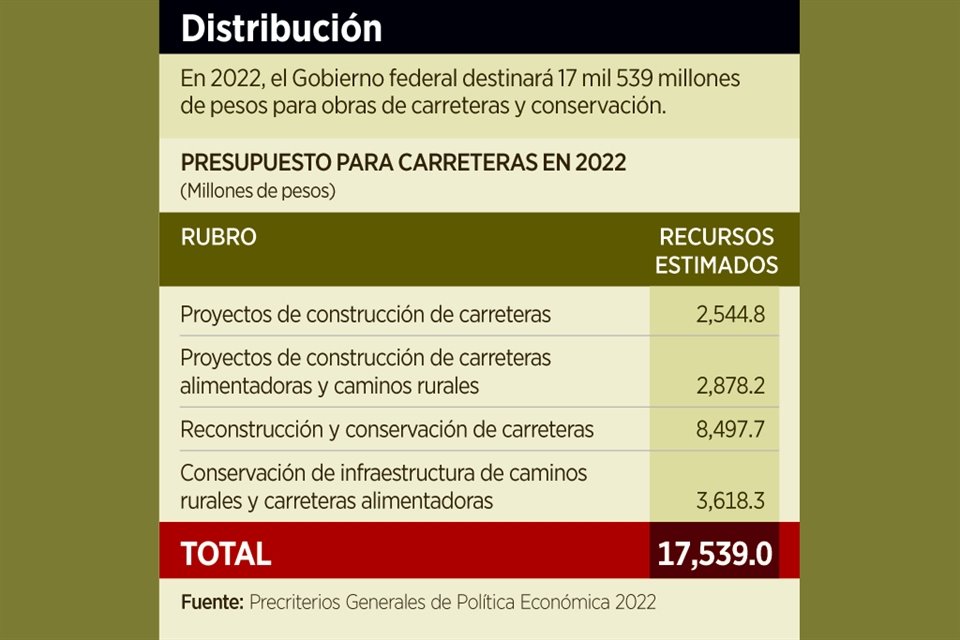 Distribución

En 2022, el Gobierno federal destinará 17 mil 539 millones de pesos para obras de carreteras y conservación.

PRESUPUESTO PARA CARRETERAS EN 2022
(Millones de pesos)

| RUBRO | RECURSOS ESTIMADOS |
|---|---|
| Proyectos de construcción de carreteras | 2,544.8 |
| Proyectos de construcción de carreteras alimentadoras y caminos rurales | 2,878.2 |
| Reconstrucción y conservación de carreteras | 8,497.7 |
| Conservación de infraestructura de caminos rurales y carreteras alimentadoras | 3,618.3 |
| TOTAL | 17,539.0 |

Fuente: Precriterios Generales de Política Económica 2022